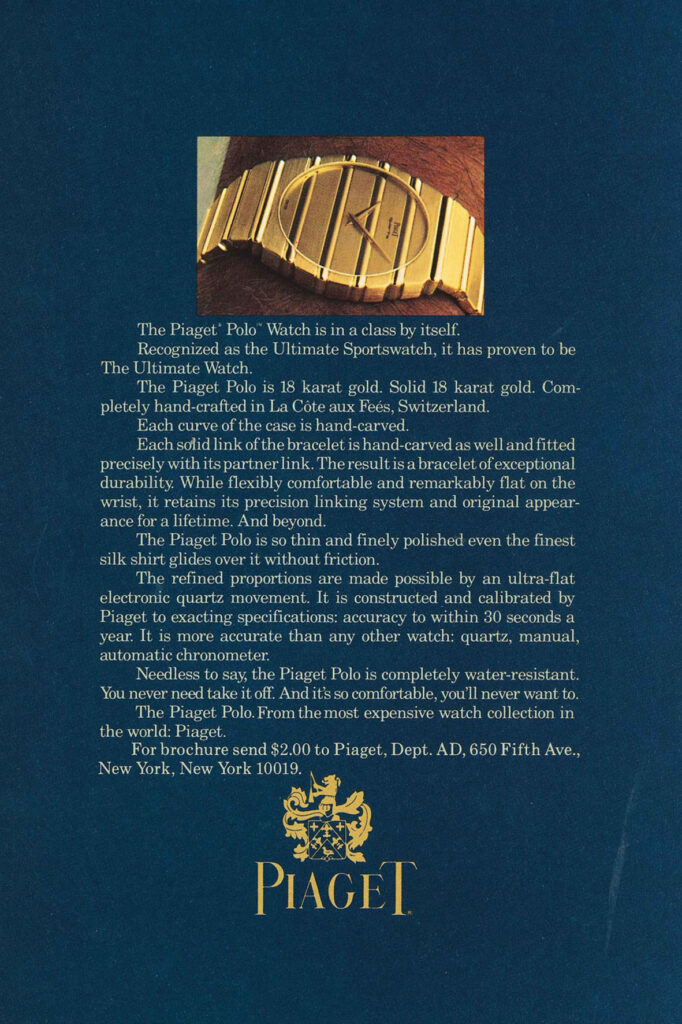 The Piaget® Polo™ Watch is in a class by itself.

Recognized as the Ultimate Sportswatch, it has proven to be The Ultimate Watch.

The Piaget Polo is 18 karat gold. Solid 18 karat gold. Completely hand-crafted in La Côte aux Feés, Switzerland.

Each curve of the case is hand-carved.

Each solid link of the bracelet is hand-carved as well and fitted precisely with its partner link. The result is a bracelet of exceptional durability. While flexibly comfortable and remarkably flat on the wrist, it retains its precision linking system and original appearance for a lifetime. And beyond.

The Piaget Polo is so thin and finely polished even the finest silk shirt glides over it without friction.

The refined proportions are made possible by an ultra-flat electronic quartz movement. It is constructed and calibrated by Piaget to exacting specifications: accuracy to within 30 seconds a year. It is more accurate than any other watch: quartz, manual, automatic chronometer.

Needless to say, the Piaget Polo is completely water-resistant. You never need take it off. And it's so comfortable, you'll never want to.

The Piaget Polo. From the most expensive watch collection in the world: Piaget.

For brochure send $2.00 to Piaget, Dept. AD, 650 Fifth Ave., New York, New York 10019.

PIAGET®